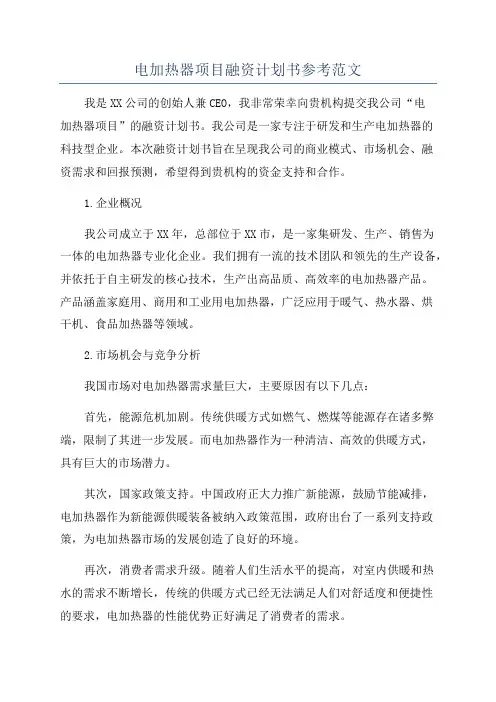 电加热器项目融资计划书参考范文

我是XX公司的创始人兼CEO，我非常荣幸向贵机构提交我公司“电加热器项目”的融资计划书。我公司是一家专注于研发和生产电加热器的科技型企业。本次融资计划书旨在呈现我公司的商业模式、市场机会、融资需求和回报预测，希望得到贵机构的资金支持和合作。

1.企业概况

我公司成立于XX年，总部位于XX市，是一家集研发、生产、销售为一体的电加热器专业化企业。我们拥有一流的技术团队和领先的生产设备，并依托于自主研发的核心技术，生产出高品质、高效率的电加热器产品。产品涵盖家庭用、商用和工业用电加热器，广泛应用于暖气、热水器、烘干机、食品加热器等领域。

2.市场机会与竞争分析

我国市场对电加热器需求量巨大，主要原因有以下几点：

首先，能源危机加剧。传统供暖方式如燃气、燃煤等能源存在诸多弊端，限制了其进一步发展。而电加热器作为一种清洁、高效的供暖方式，具有巨大的市场潜力。

其次，国家政策支持。中国政府正大力推广新能源，鼓励节能减排，电加热器作为新能源供暖装备被纳入政策范围，政府出台了一系列支持政策，为电加热器市场的发展创造了良好的环境。

再次，消费者需求升级。随着人们生活水平的提高，对室内供暖和热水的需求不断增长，传统的供暖方式已经无法满足人们对舒适度和便捷性的要求，电加热器的性能优势正好满足了消费者的需求。